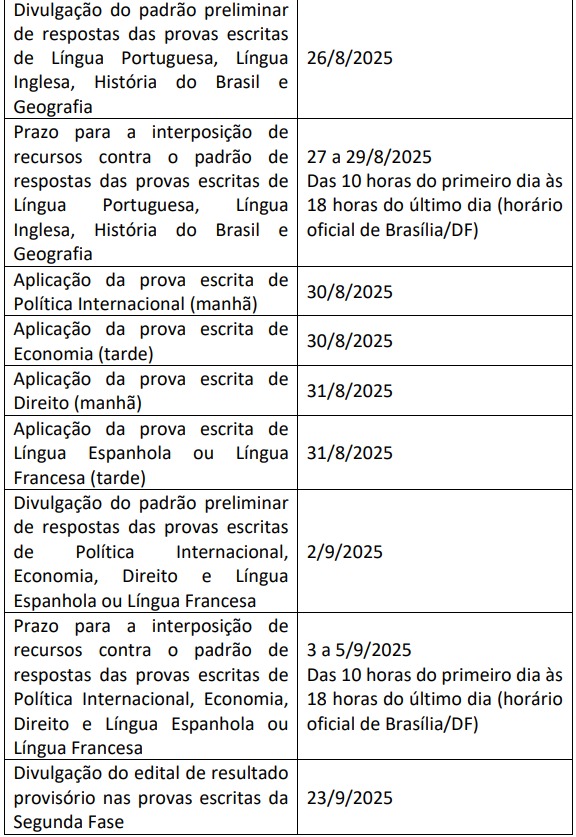 | | |
|---|---|
| Divulgação do padrão preliminar de respostas das provas escritas de Língua Portuguesa, Língua Inglesa, História do Brasil e Geografia | 26/8/2025 |
| Prazo para a interposição de recursos contra o padrão de respostas das provas escritas de Língua Portuguesa, Língua Inglesa, História do Brasil e Geografia | 27 a 29/8/2025 Das 10 horas do primeiro dia às 18 horas do último dia (horário oficial de Brasília/DF) |
| Aplicação da prova escrita de Política Internacional (manhã) | 30/8/2025 |
| Aplicação da prova escrita de Economia (tarde) | 30/8/2025 |
| Aplicação da prova escrita de Direito (manhã) | 31/8/2025 |
| Aplicação da prova escrita de Língua Espanhola ou Língua Francesa (tarde) | 31/8/2025 |
| Divulgação do padrão preliminar de respostas das provas escritas de Política Internacional, Economia, Direito e Língua Espanhola ou Língua Francesa | 2/9/2025 |
| Prazo para a interposição de recursos contra o padrão de respostas das provas escritas de Política Internacional, Economia, Direito e Língua Espanhola ou Língua Francesa | 3 a 5/9/2025 Das 10 horas do primeiro dia às 18 horas do último dia (horário oficial de Brasília/DF) |
| Divulgação do edital de resultado provisório nas provas escritas da Segunda Fase | 23/9/2025 |